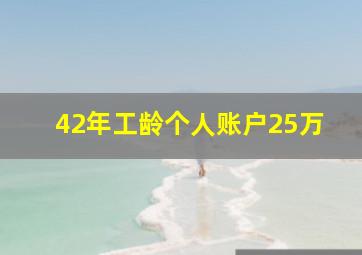 42年工龄个人账户25万